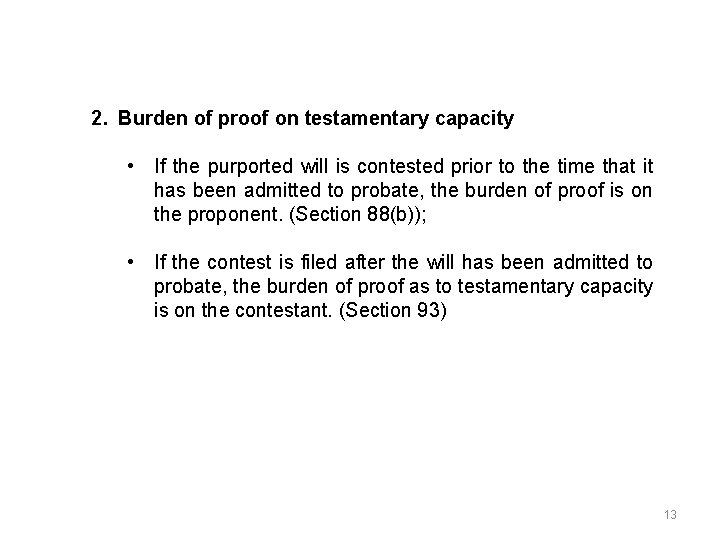 2. Burden of proof on testamentary capacity

• If the purported will is contested prior to the time that it has been admitted to probate, the burden of proof is on the proponent. (Section 88(b));

• If the contest is filed after the will has been admitted to probate, the burden of proof as to testamentary capacity is on the contestant. (Section 93)

13